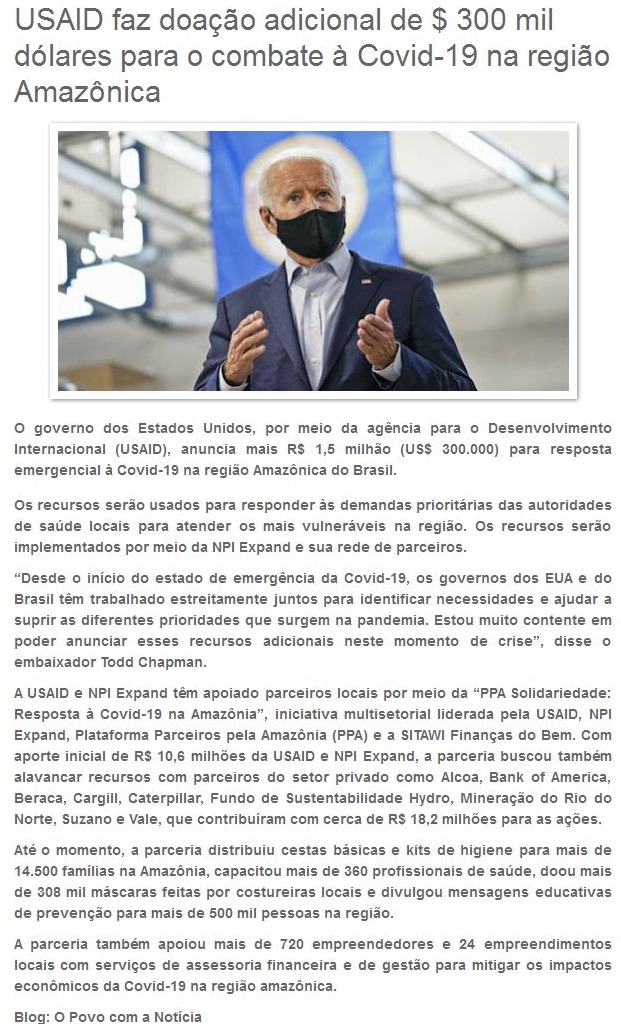 USAID faz doação adicional de $ 300 mil dólares para o combate à Covid-19 na região Amazônica

O governo dos Estados Unidos, por meio da agência para o Desenvolvimento Internacional (USAID), anuncia mais R$ 1,5 milhão (US$ 300.000) para resposta emergencial à Covid-19 na região Amazônica do Brasil.

Os recursos serão usados para responder às demandas prioritárias das autoridades de saúde locais para atender os mais vulneráveis na região. Os recursos serão implementados por meio da NPI Expand e sua rede de parceiros.

"Desde o início do estado de emergência da Covid-19, os governos dos EUA e do Brasil têm trabalhado estreitamente juntos para identificar necessidades e ajudar a suprir as diferentes prioridades que surgem na pandemia. Estou muito contente em poder anunciar esses recursos adicionais neste momento de crise", disse o embaixador Todd Chapman.

A USAID e NPI Expand têm apoiado parceiros locais por meio da "PPA Solidariedade: Resposta à Covid-19 na Amazônia", iniciativa multisetorial liderada pela USAID, NPI Expand, Plataforma Parceiros pela Amazônia (PPA) e a SITAWI Finanças do Bem. Com aporte inicial de R$ 10,6 milhões da USAID e NPI Expand, a parceria buscou também alavancar recursos com parceiros do setor privado como Alcoa, Bank of America, Beraca, Cargill, Caterpillar, Fundo de Sustentabilidade Hydro, Mineração do Rio do Norte, Suzano e Vale, que contribuíram com cerca de R$ 18,2 milhões para as ações.

Até o momento, a parceria distribuiu cestas básicas e kits de higiene para mais de 14.500 famílias na Amazônia, capacitou mais de 360 profissionais de saúde, doou mais de 308 mil máscaras feitas por costureiras locais e divulgou mensagens educativas de prevenção para mais de 500 mil pessoas na região.

A parceria também apoiou mais de 720 empreendedores e 24 empreendimentos locais com serviços de assessoria financeira e de gestão para mitigar os impactos econômicos da Covid-19 na região amazônica.

Blog: O Povo com a Notícia